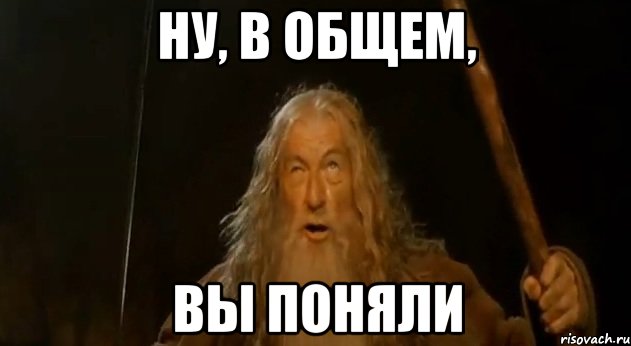 НУ, В ОБЩЕМ,

ВЫ ПОНЯЛИ

risovach.ru